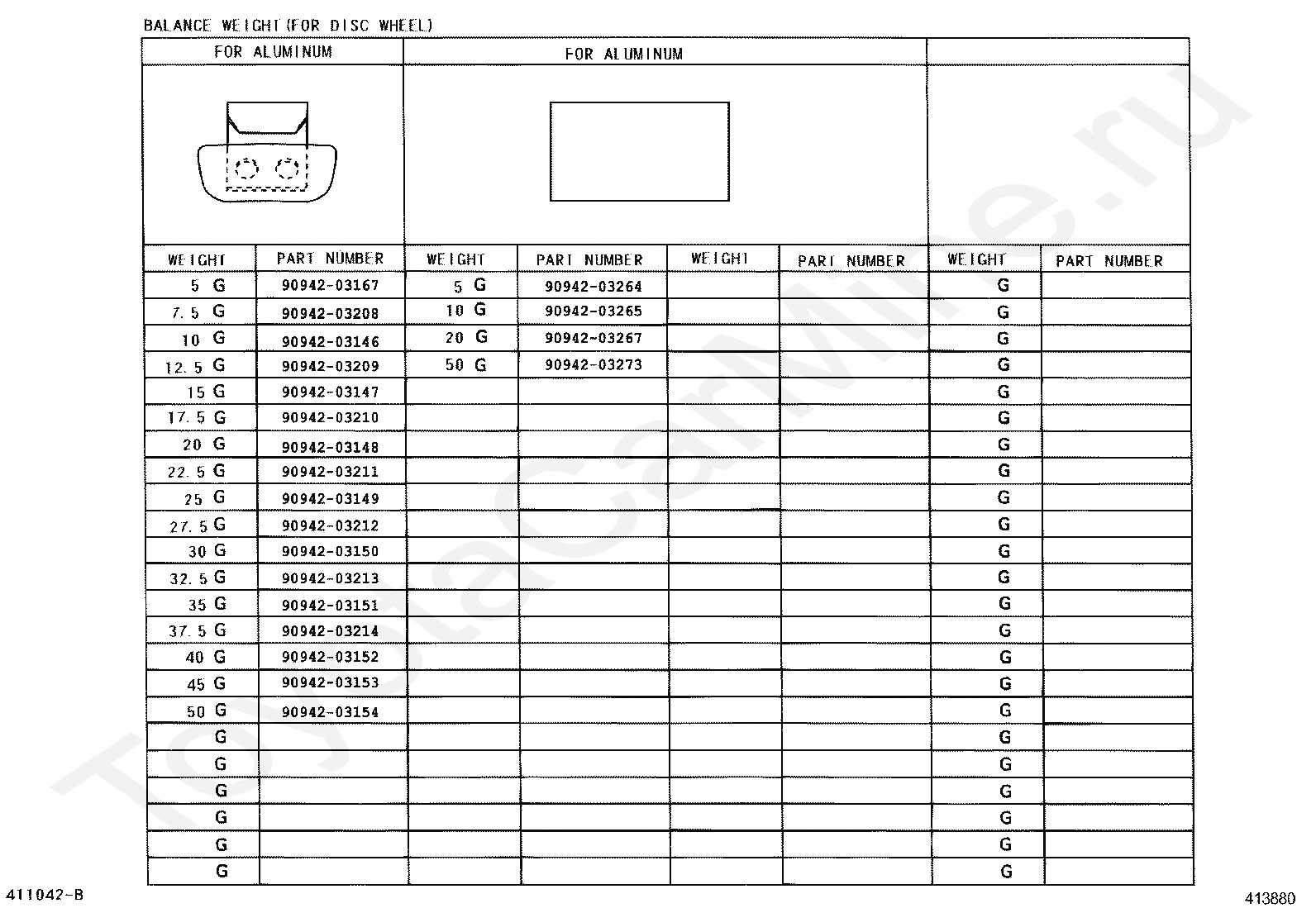 BALANCE WEIGHT(FOR DISC WHEEL)

| FOR ALUMINUM | | FOR ALUMINUM | | | | | |
|---|---|---|---|---|---|---|---|
| WEIGHT | PART NUMBER | WEIGHT | PART NUMBER | WEIGHT | PART NUMBER | WEIGHT | PART NUMBER |
| 5 G | 90942-03167 | 5 G | 90942-03264 | | | G | |
| 7.5 G | 90942-03208 | 10 G | 90942-03265 | | | G | |
| 10 G | 90942-03146 | 20 G | 90942-03267 | | | G | |
| 12.5 G | 90942-03209 | 50 G | 90942-03273 | | | G | |
| 15 G | 90942-03147 | | | | | G | |
| 17.5 G | 90942-03210 | | | | | G | |
| 20 G | 90942-03148 | | | | | G | |
| 22.5 G | 90942-03211 | | | | | G | |
| 25 G | 90942-03149 | | | | | G | |
| 27.5 G | 90942-03212 | | | | | G | |
| 30 G | 90942-03150 | | | | | G | |
| 32.5 G | 90942-03213 | | | | | G | |
| 35 G | 90942-03151 | | | | | G | |
| 37.5 G | 90942-03214 | | | | | G | |
| 40 G | 90942-03152 | | | | | G | |
| 45 G | 90942-03153 | | | | | G | |
| 50 G | 90942-03154 | | | | | G | |
| G | | | | | | G | |
| G | | | | | | G | |
| G | | | | | | G | |
| G | | | | | | G | |
| G | | | | | | G | |
| G | | | | | | G | |

411042-B

413880

ToyotaCarMine.ru